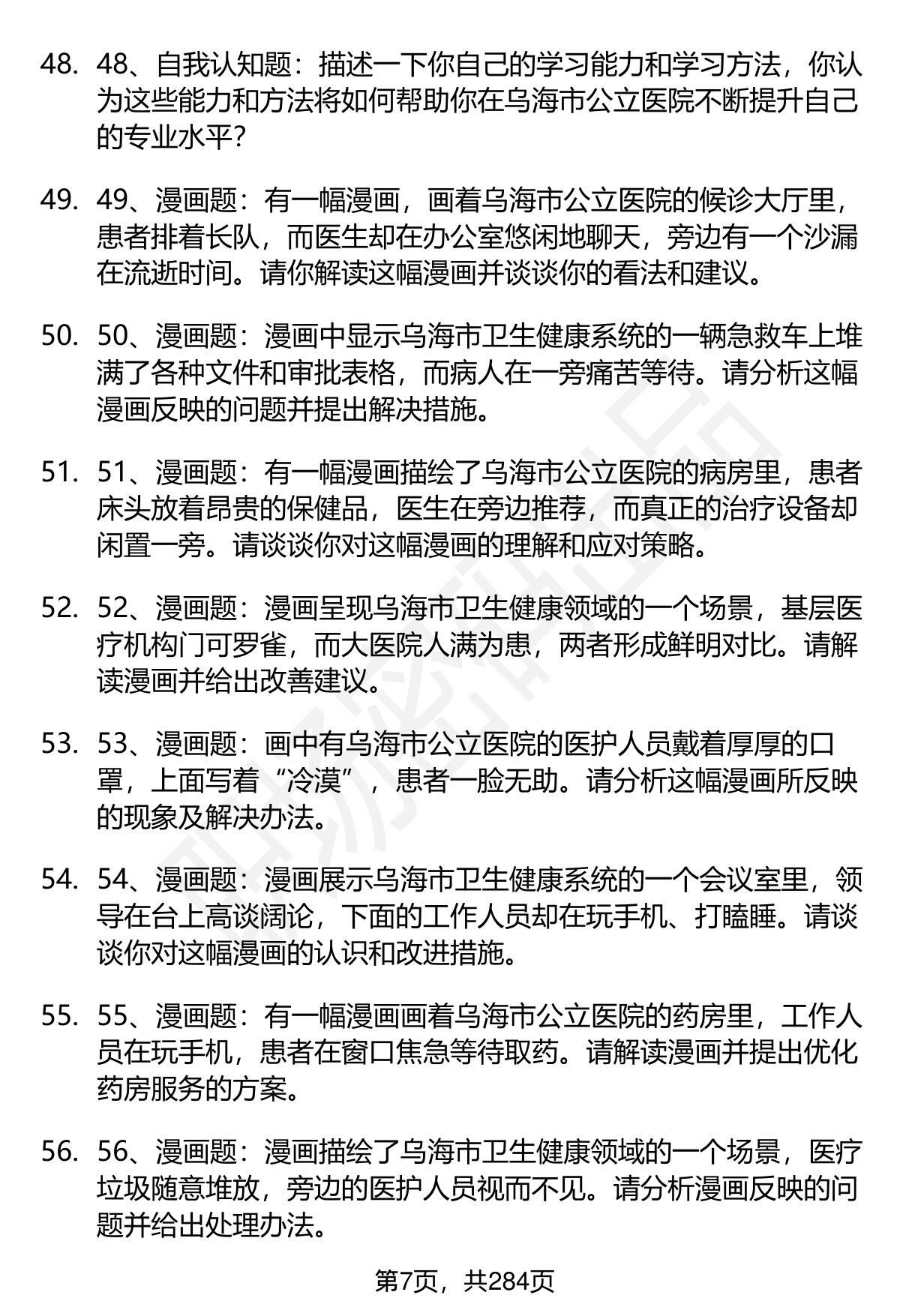 48. 48、自我认知题：描述一下你自己的学习能力和学习方法，你认为这些能力和方法将如何帮助你在乌海市公立医院不断提升自己的专业水平？

49. 49、漫画题：有一幅漫画，画着乌海市公立医院的候诊大厅里，患者排着长队，而医生却在办公室悠闲地聊天，旁边有一个沙漏在流逝时间。请你解读这幅漫画并谈谈你的看法和建议。

50. 50、漫画题：漫画中显示乌海市卫生健康系统的一辆急救车上堆满了各种文件和审批表格，而病人在一旁痛苦等待。请分析这幅漫画反映的问题并提出解决措施。

51. 51、漫画题：有一幅漫画描绘了乌海市公立医院的病房里，患者床头放着昂贵的保健品，医生在旁边推荐，而真正的治疗设备却闲置一旁。请谈谈你对这幅漫画的理解和应对策略。

52. 52、漫画题：漫画呈现乌海市卫生健康领域的一个场景，基层医疗机构门可罗雀，而大医院人满为患，两者形成鲜明对比。请解读漫画并给出改善建议。

53. 53、漫画题：画中有乌海市公立医院的医护人员戴着厚厚的口罩，上面写着“冷漠”，患者一脸无助。请分析这幅漫画所反映的现象及解决办法。

54. 54、漫画题：漫画展示乌海市卫生健康系统的一个会议室里，领导在台上高谈阔论，下面的工作人员却在玩手机、打瞌睡。请谈谈你对这幅漫画的认识和改进措施。

55. 55、漫画题：有一幅漫画画着乌海市公立医院的药房里，工作人员在玩手机，患者在窗口焦急等待取药。请解读漫画并提出优化药房服务的方案。

56. 56、漫画题：漫画描绘了乌海市卫生健康领域的一个场景，医疗垃圾随意堆放，旁边的医护人员视而不见。请分析漫画反映的问题并给出处理办法。

第7页，共284页